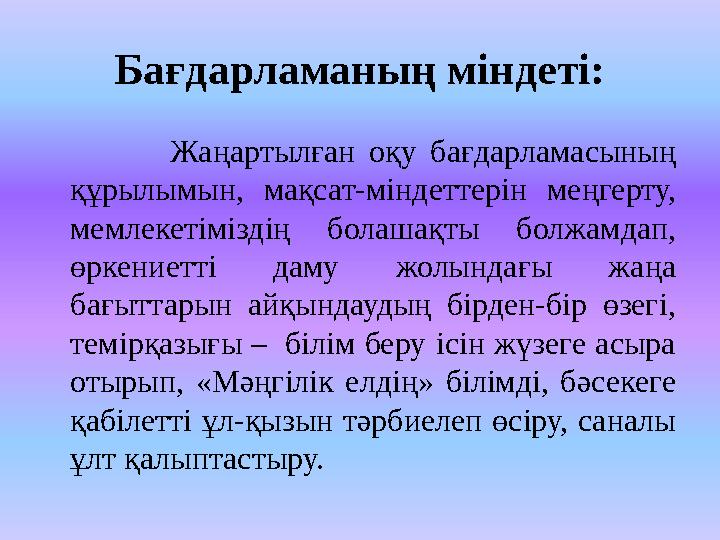 Бағдарламаның міндеті:

Жаңартылған оқу бағдарламасының құрылымын, мақсат-міндеттерін меңгерту, мемлекетіміздің болашақты болжамдап, өркениетті даму жолындағы жаңа бағыттарын айқындаудың бірден-бір өзегі, темірқазығы – білім беру ісін жүзеге асыра отырып, «Мәңгілік елдің» білімді, бәсекеге қабілетті ұл-қызын тәрбиелеп өсіру, саналы ұлт қалыптастыру.